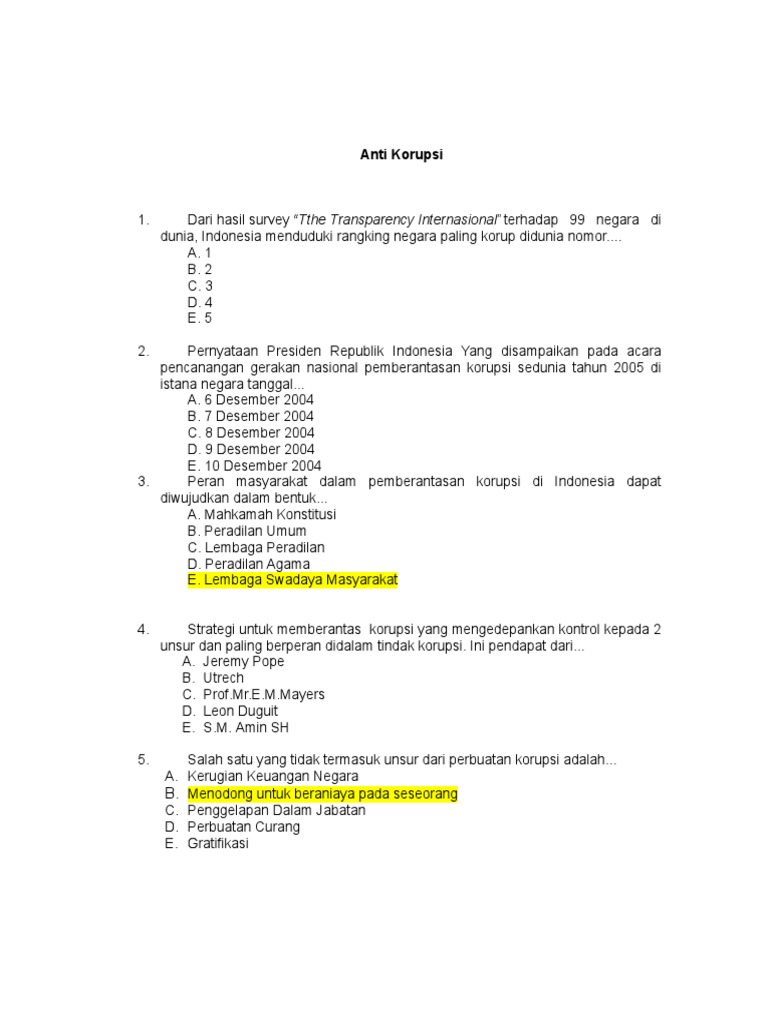 Anti Korupsi

1. Dari hasil survey "Tthe Transparency Internasional" terhadap 99 negara di dunia, Indonesia menduduki rangking negara paling korup didunia nomor....
A. 1
B. 2
C. 3
D. 4
E. 5

2. Pernyataan Presiden Republik Indonesia Yang disampaikan pada acara pencanangan gerakan nasional pemberantasan korupsi sedunia tahun 2005 di istana negara tanggal...
A. 6 Desember 2004
B. 7 Desember 2004
C. 8 Desember 2004
D. 9 Desember 2004
E. 10 Desember 2004

3. Peran masyarakat dalam pemberantasan korupsi di Indonesia dapat diwujudkan dalam bentuk...
A. Mahkamah Konstitusi
B. Peradilan Umum
C. Lembaga Peradilan
D. Peradilan Agama
E. Lembaga Swadaya Masyarakat

4. Strategi untuk memberantas korupsi yang mengedepankan kontrol kepada 2 unsur dan paling berperan didalam tindak korupsi. Ini pendapat dari...
A. Jeremy Pope
B. Utrech
C. Prof.Mr.E.M.Mayers
D. Leon Duguit
E. S.M. Amin SH

5. Salah satu yang tidak termasuk unsur dari perbuatan korupsi adalah...
A. Kerugian Keuangan Negara
B. Menodong untuk beraniaya pada seseorang
C. Penggelapan Dalam Jabatan
D. Perbuatan Curang
E. Gratifikasi